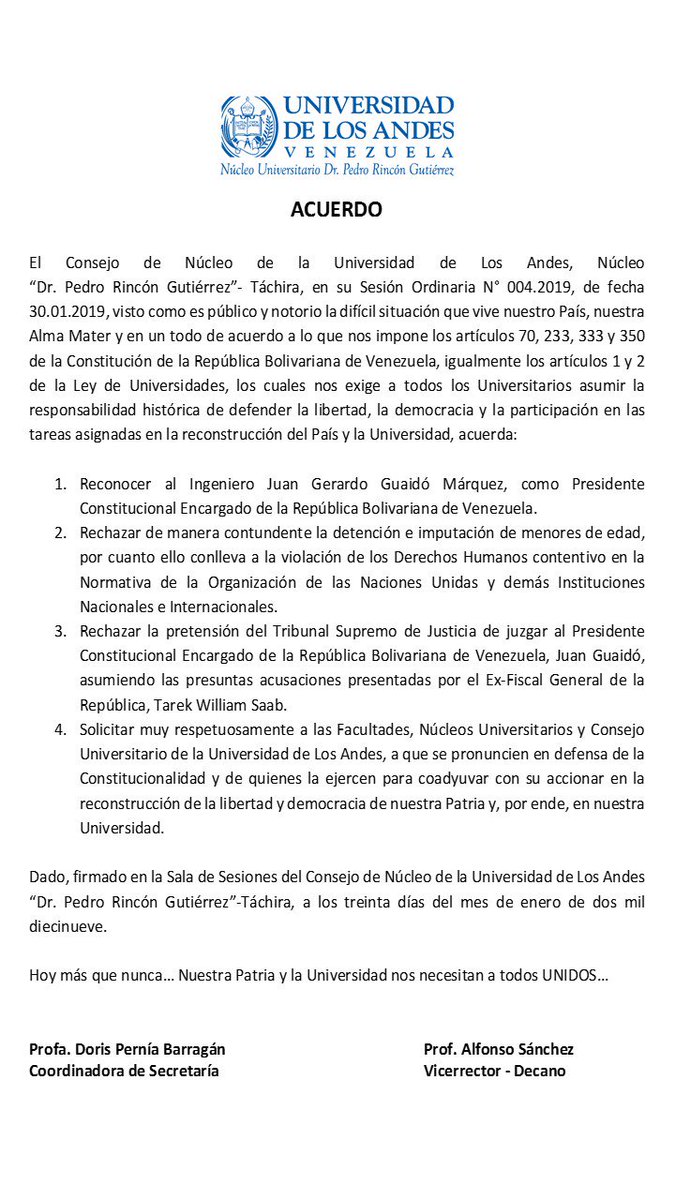 UNIVERSIDAD DE LOS ANDES
VENEZUELA
Núcleo Universitario Dr. Pedro Rincón Gutiérrez

ACUERDO

El Consejo de Núcleo de la Universidad de Los Andes, Núcleo "Dr. Pedro Rincón Gutiérrez"- Táchira, en su Sesión Ordinaria N° 004.2019, de fecha 30.01.2019, visto como es público y notorio la difícil situación que vive nuestro País, nuestra Alma Mater y en un todo de acuerdo a lo que nos impone los artículos 70, 233, 333 y 350 de la Constitución de la República Bolivariana de Venezuela, igualmente los artículos 1 y 2 de la Ley de Universidades, los cuales nos exige a todos los Universitarios asumir la responsabilidad histórica de defender la libertad, la democracia y la participación en las tareas asignadas en la reconstrucción del País y la Universidad, acuerda:

1. Reconocer al Ingeniero Juan Gerardo Guaidó Márquez, como Presidente Constitucional Encargado de la República Bolivariana de Venezuela.
2. Rechazar de manera contundente la detención e imputación de menores de edad, por cuanto ello conlleva a la violación de los Derechos Humanos contentivo en la Normativa de la Organización de las Naciones Unidas y demás Instituciones Nacionales e Internacionales.
3. Rechazar la pretensión del Tribunal Supremo de Justicia de juzgar al Presidente Constitucional Encargado de la República Bolivariana de Venezuela, Juan Guaidó, asumiendo las presuntas acusaciones presentadas por el Ex-Fiscal General de la República, Tarek William Saab.
4. Solicitar muy respetuosamente a las Facultades, Núcleos Universitarios y Consejo Universitario de la Universidad de Los Andes, a que se pronuncien en defensa de la Constitucionalidad y de quienes la ejercen para coadyuvar con su accionar en la reconstrucción de la libertad y democracia de nuestra Patria y, por ende, en nuestra Universidad.

Dado, firmado en la Sala de Sesiones del Consejo de Núcleo de la Universidad de Los Andes "Dr. Pedro Rincón Gutiérrez"-Táchira, a los treinta días del mes de enero de dos mil diecinueve.

Hoy más que nunca… Nuestra Patria y la Universidad nos necesitan a todos UNIDOS…

Profa. Doris Pernía Barragán
Coordinadora de Secretaría

Prof. Alfonso Sánchez
Vicerrector - Decano